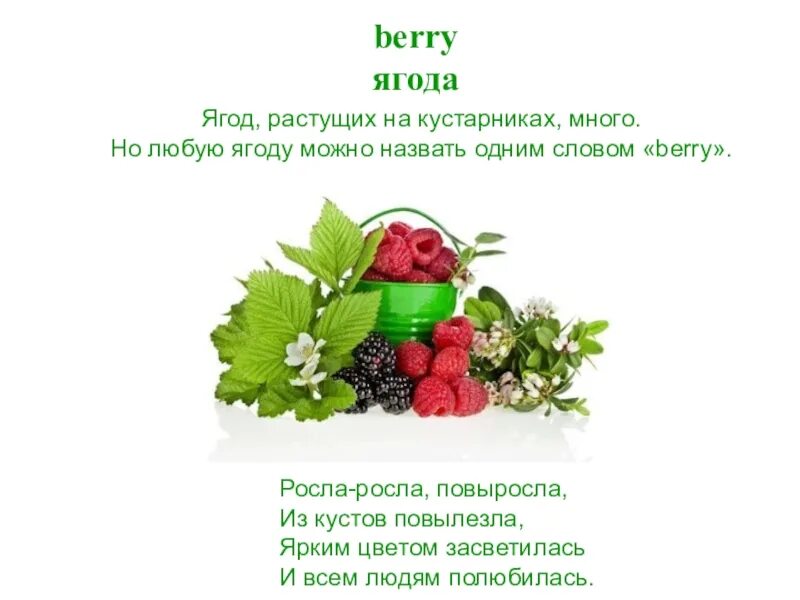 berry
ягода

Ягод, растущих на кустарниках, много.
Но любую ягоду можно назвать одним словом «berry».

Росла-росла, повыросла,
Из кустов повылезла,
Ярким цветом засветилась
И всем людям полюбилась.